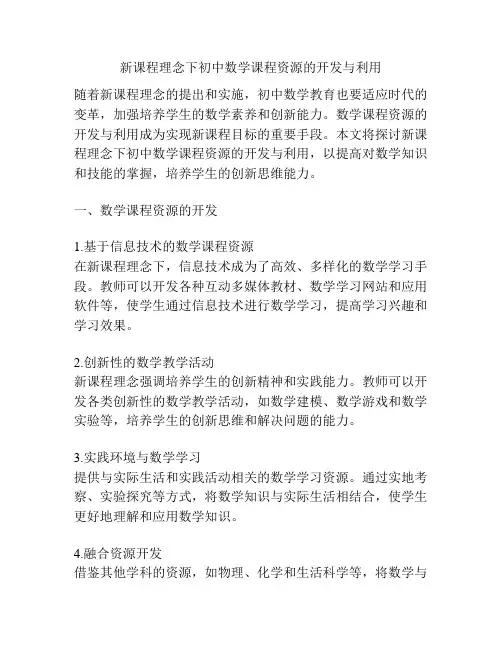 新课程理念下初中数学课程资源的开发与利用

随着新课程理念的提出和实施，初中数学教育也要适应时代的变革，加强培养学生的数学素养和创新能力。数学课程资源的开发与利用成为实现新课程目标的重要手段。本文将探讨新课程理念下初中数学课程资源的开发与利用，以提高对数学知识和技能的掌握，培养学生的创新思维能力。

一、数学课程资源的开发

1.基于信息技术的数学课程资源
在新课程理念下，信息技术成为了高效、多样化的数学学习手段。教师可以开发各种互动多媒体教材、数学学习网站和应用软件等，使学生通过信息技术进行数学学习，提高学习兴趣和学习效果。

2.创新性的数学教学活动
新课程理念强调培养学生的创新精神和实践能力。教师可以开发各类创新性的数学教学活动，如数学建模、数学游戏和数学实验等，培养学生的创新思维和解决问题的能力。

3.实践环境与数学学习
提供与实际生活和实践活动相关的数学学习资源。通过实地考察、实验探究等方式，将数学知识与实际生活相结合，使学生更好地理解和应用数学知识。

4.融合资源开发
借鉴其他学科的资源，如物理、化学和生活科学等，将数学与